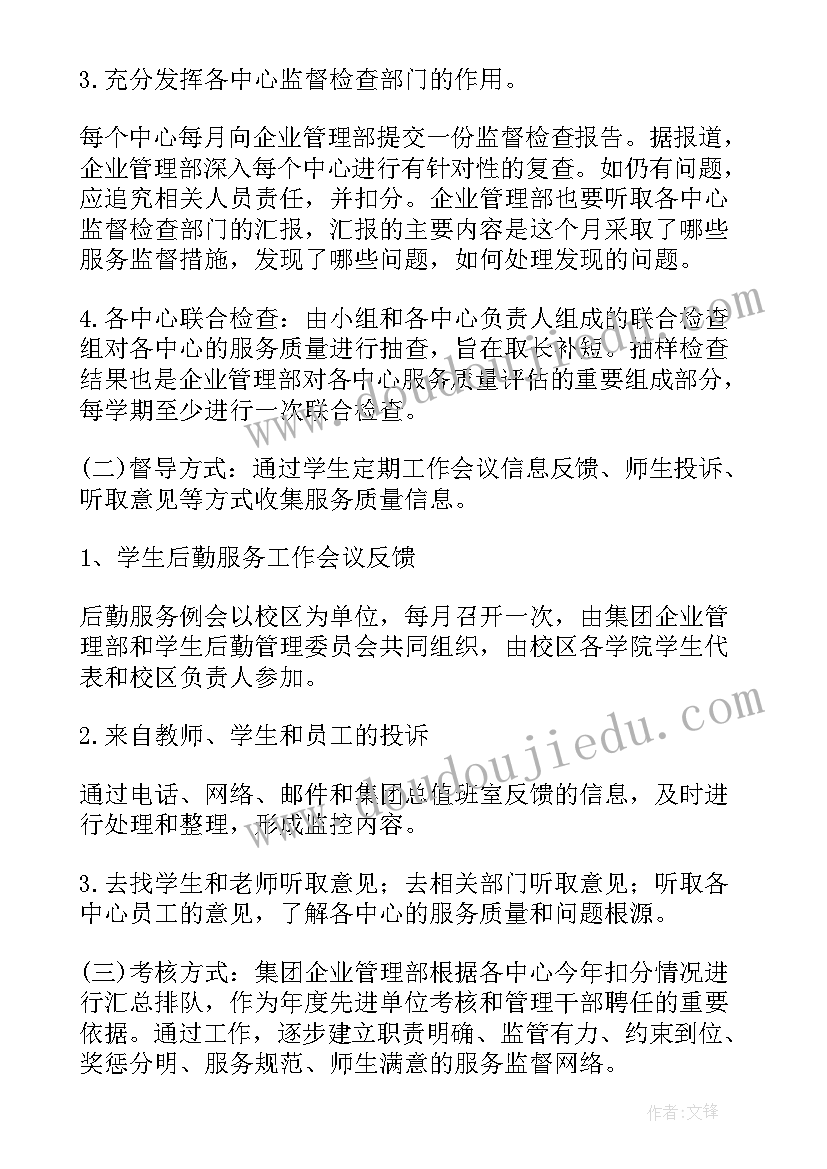 3.充分发挥各中心监督检查部门的作用。

每个中心每月向企业管理部提交一份监督检查报告。据报道，企业管理部深入每个中心进行有针对性的复查。如仍有问题，应追究相关人员责任，并扣分。企业管理部也要听取各中心监督检查部门的汇报，汇报的主要内容是这个月采取了哪些服务监督措施，发现了哪些问题，如何处理发现的问题。

4.各中心联合检查：由小组和各中心负责人组成的联合检查组对各中心的服务质量进行抽查，旨在取长补短。抽样检查结果也是企业管理部对各中心服务质量评估的重要组成部分，每学期至少进行一次联合检查。

(二)督导方式：通过学生定期工作会议信息反馈、师生投诉、听取意见等方式收集服务质量信息。

1、学生后勤服务工作会议反馈

后勤服务例会以校区为单位，每月召开一次，由集团企业管理部和学生后勤管理委员会共同组织，由校区各学院学生代表和校区负责人参加。

2.来自教师、学生和员工的投诉

通过电话、网络、邮件和集团总值班室反馈的信息，及时进行处理和整理，形成监控内容。

3.去找学生和老师听取意见；去相关部门听取意见；听取各中心员工的意见，了解各中心的服务质量和问题根源。

(三)考核方式：集团企业管理部根据各中心今年扣分情况进行汇总排队，作为年度先进单位考核和管理干部聘任的重要依据。通过工作，逐步建立职责明确、监管有力、约束到位、奖惩分明、服务规范、师生满意的服务监督网络。

www.doudoujiedu.com

作者:文锋